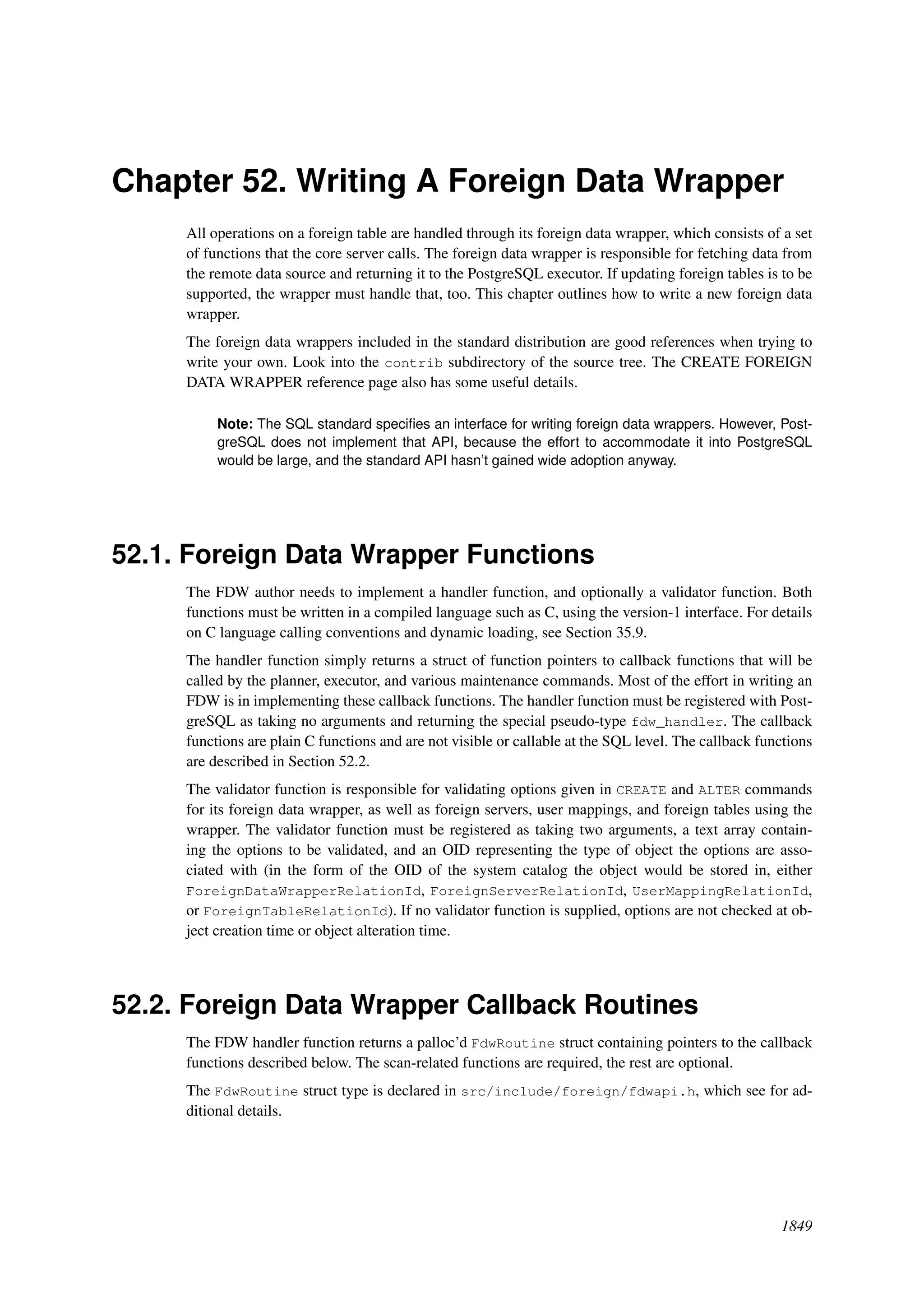 Chapter 52. Writing A Foreign Data Wrapper

All operations on a foreign table are handled through its foreign data wrapper, which consists of a set of functions that the core server calls. The foreign data wrapper is responsible for fetching data from the remote data source and returning it to the PostgreSQL executor. If updating foreign tables is to be supported, the wrapper must handle that, too. This chapter outlines how to write a new foreign data wrapper.

The foreign data wrappers included in the standard distribution are good references when trying to write your own. Look into the contrib subdirectory of the source tree. The CREATE FOREIGN DATA WRAPPER reference page also has some useful details.

Note: The SQL standard specifies an interface for writing foreign data wrappers. However, PostgreSQL does not implement that API, because the effort to accommodate it into PostgreSQL would be large, and the standard API hasn't gained wide adoption anyway.

52.1. Foreign Data Wrapper Functions

The FDW author needs to implement a handler function, and optionally a validator function. Both functions must be written in a compiled language such as C, using the version-1 interface. For details on C language calling conventions and dynamic loading, see Section 35.9.

The handler function simply returns a struct of function pointers to callback functions that will be called by the planner, executor, and various maintenance commands. Most of the effort in writing an FDW is in implementing these callback functions. The handler function must be registered with PostgreSQL as taking no arguments and returning the special pseudo-type fdw_handler. The callback functions are plain C functions and are not visible or callable at the SQL level. The callback functions are described in Section 52.2.

The validator function is responsible for validating options given in CREATE and ALTER commands for its foreign data wrapper, as well as foreign servers, user mappings, and foreign tables using the wrapper. The validator function must be registered as taking two arguments, a text array containing the options to be validated, and an OID representing the type of object the options are associated with (in the form of the OID of the system catalog the object would be stored in, either ForeignDataWrapperRelationId, ForeignServerRelationId, UserMappingRelationId, or ForeignTableRelationId). If no validator function is supplied, options are not checked at object creation time or object alteration time.

52.2. Foreign Data Wrapper Callback Routines

The FDW handler function returns a palloc'd FdwRoutine struct containing pointers to the callback functions described below. The scan-related functions are required, the rest are optional.

The FdwRoutine struct type is declared in src/include/foreign/fdwapi.h, which see for additional details.

1849